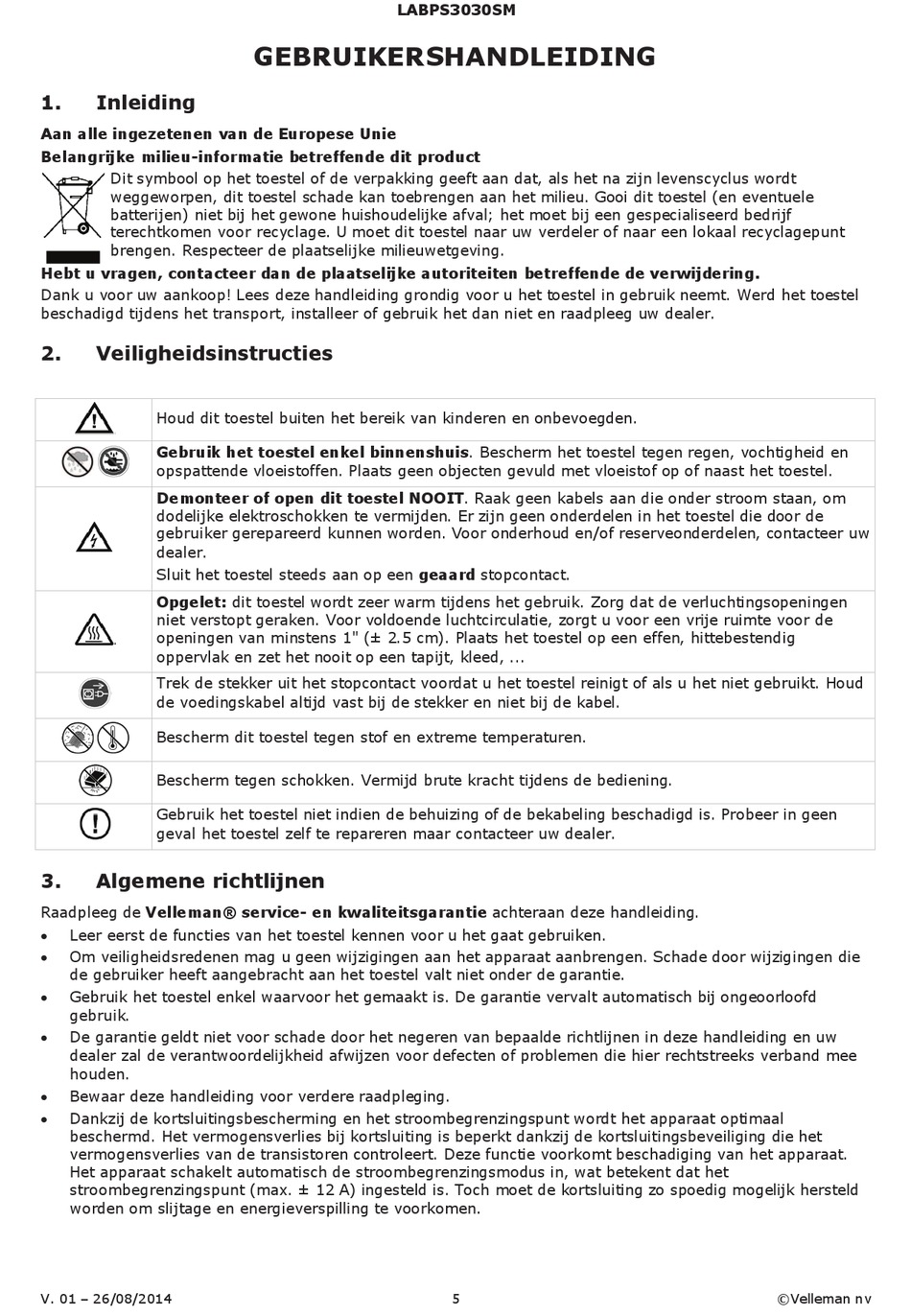 LABPS3030SM

GEBRUIKERSHANDLEIDING

1. Inleiding

Aan alle ingezetenen van de Europese Unie

Belangrijke milieu-informatie betreffende dit product

Dit symbool op het toestel of de verpakking geeft aan dat, als het na zijn levenscyclus wordt weggeworpen, dit toestel schade kan toebrengen aan het milieu. Gooi dit toestel (en eventuele batterijen) niet bij het gewone huishoudelijke afval; het moet bij een gespecialiseerd bedrijf terechtkomen voor recyclage. U moet dit toestel naar uw verdeler of naar een lokaal recyclagepunt brengen. Respecteer de plaatselijke milieuwetgeving.

Hebt u vragen, contacteer dan de plaatselijke autoriteiten betreffende de verwijdering.

Dank u voor uw aankoop! Lees deze handleiding grondig voor u het toestel in gebruik neemt. Werd het toestel beschadigd tijdens het transport, installeer of gebruik het dan niet en raadpleeg uw dealer.

2. Veiligheidsinstructies

| | |
|---|---|
| | Houd dit toestel buiten het bereik van kinderen en onbevoegden. |
| | Gebruik het toestel enkel binnenshuis. Bescherm het toestel tegen regen, vochtigheid en opspattende vloeistoffen. Plaats geen objecten gevuld met vloeistof op of naast het toestel. |
| | Demonteer of open dit toestel NOOIT. Raak geen kabels aan die onder stroom staan, om dodelijke elektroschokken te vermijden. Er zijn geen onderdelen in het toestel die door de gebruiker gerepareerd kunnen worden. Voor onderhoud en/of reserveonderdelen, contacteer uw dealer. Sluit het toestel steeds aan op een geaard stopcontact. |
| | Opgelet: dit toestel wordt zeer warm tijdens het gebruik. Zorg dat de verluchtingsopeningen niet verstopt geraken. Voor voldoende luchtcirculatie, zorgt u voor een vrije ruimte voor de openingen van minstens 1" (± 2.5 cm). Plaats het toestel op een effen, hittebestendig oppervlak en zet het nooit op een tapijt, kleed, ... |
| | Trek de stekker uit het stopcontact voordat u het toestel reinigt of als u het niet gebruikt. Houd de voedingskabel altijd vast bij de stekker en niet bij de kabel. |
| | Bescherm dit toestel tegen stof en extreme temperaturen. |
| | Bescherm tegen schokken. Vermijd brute kracht tijdens de bediening. |
| | Gebruik het toestel niet indien de behuizing of de bekabeling beschadigd is. Probeer in geen geval het toestel zelf te repareren maar contacteer uw dealer. |

3. Algemene richtlijnen

Raadpleeg de Velleman® service- en kwaliteitsgarantie achteraan deze handleiding.

• Leer eerst de functies van het toestel kennen voor u het gaat gebruiken.
• Om veiligheidsredenen mag u geen wijzigingen aan het apparaat aanbrengen. Schade door wijzigingen die de gebruiker heeft aangebracht aan het toestel valt niet onder de garantie.
• Gebruik het toestel enkel waarvoor het gemaakt is. De garantie vervalt automatisch bij ongeoorloofd gebruik.
• De garantie geldt niet voor schade door het negeren van bepaalde richtlijnen in deze handleiding en uw dealer zal de verantwoordelijkheid afwijzen voor defecten of problemen die hier rechtstreeks verband mee houden.
• Bewaar deze handleiding voor verdere raadpleging.
• Dankzij de kortsluitingsbescherming en het stroombegrenzingspunt wordt het apparaat optimaal beschermd. Het vermogensverlies bij kortsluiting is beperkt dankzij de kortsluitingsbeveiliging die het vermogensverlies van de transistoren controleert. Deze functie voorkomt beschadiging van het apparaat. Het apparaat schakelt automatisch de stroombegrenzingsmodus in, wat betekent dat het stroombegrenzingspunt (max. ± 12 A) ingesteld is. Toch moet de kortsluiting zo spoedig mogelijk hersteld worden om slijtage en energieverspilling te voorkomen.

V. 01 – 26/08/2014 5 ©Velleman nv